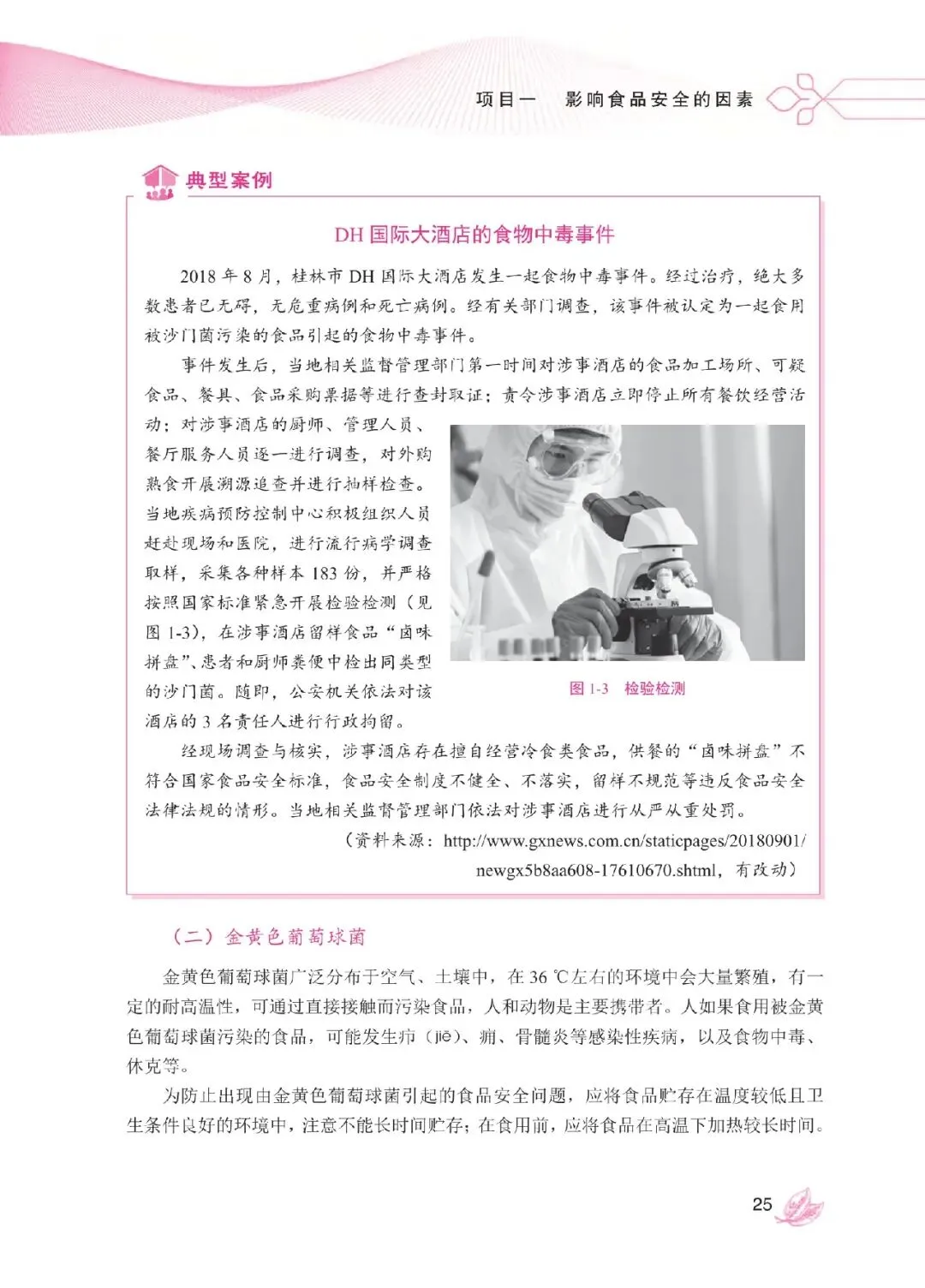 项目一　影响食品安全的因素

典型案例

DH 国际大酒店的食物中毒事件

2018 年 8 月，桂林市 DH 国际大酒店发生一起食物中毒事件。经过治疗，绝大多数患者已无碍，无危重病例和死亡病例。经有关部门调查，该事件被认定为一起食用被沙门菌污染的食品引起的食物中毒事件。

事件发生后，当地相关监督管理部门第一时间对涉事酒店的食品加工场所、可疑食品、餐具、食品采购票据等进行查封取证；责令涉事酒店立即停止所有餐饮经营活动；对涉事酒店的厨师、管理人员、餐厅服务人员逐一进行调查，对外购熟食开展溯源追查并进行抽样检查。当地疾病预防控制中心积极组织人员赶赴现场和医院，进行流行病学调查取样，采集各种样本 183 份，并严格按照国家标准紧急开展检验检测（见图 1-3），在涉事酒店留样食品“卤味拼盘”、患者和厨师粪便中检出同类型的沙门菌。随即，公安机关依法对该酒店的 3 名责任人进行行政拘留。

图 1-3　检验检测

经现场调查与核实，涉事酒店存在擅自经营冷食类食品，供餐的“卤味拼盘”不符合国家食品安全标准，食品安全制度不健全、不落实，留样不规范等违反食品安全法律法规的情形。当地相关监督管理部门依法对涉事酒店进行从严从重处罚。

（资料来源：http://www.gxnews.com.cn/staticpages/20180901/newgx5b8aa608-17610670.shtml，有改动）

（二）金黄色葡萄球菌

金黄色葡萄球菌广泛分布于空气、土壤中，在 36 ℃左右的环境中会大量繁殖，有一定的耐高温性，可通过直接接触而污染食品，人和动物是主要携带者。人如果食用被金黄色葡萄球菌污染的食品，可能发生疖（jiē）、痈、骨髓炎等感染性疾病，以及食物中毒、休克等。

为防止出现由金黄色葡萄球菌引起的食品安全问题，应将食品贮存在温度较低且卫生条件良好的环境中，注意不能长时间贮存；在食用前，应将食品在高温下加热较长时间。

25